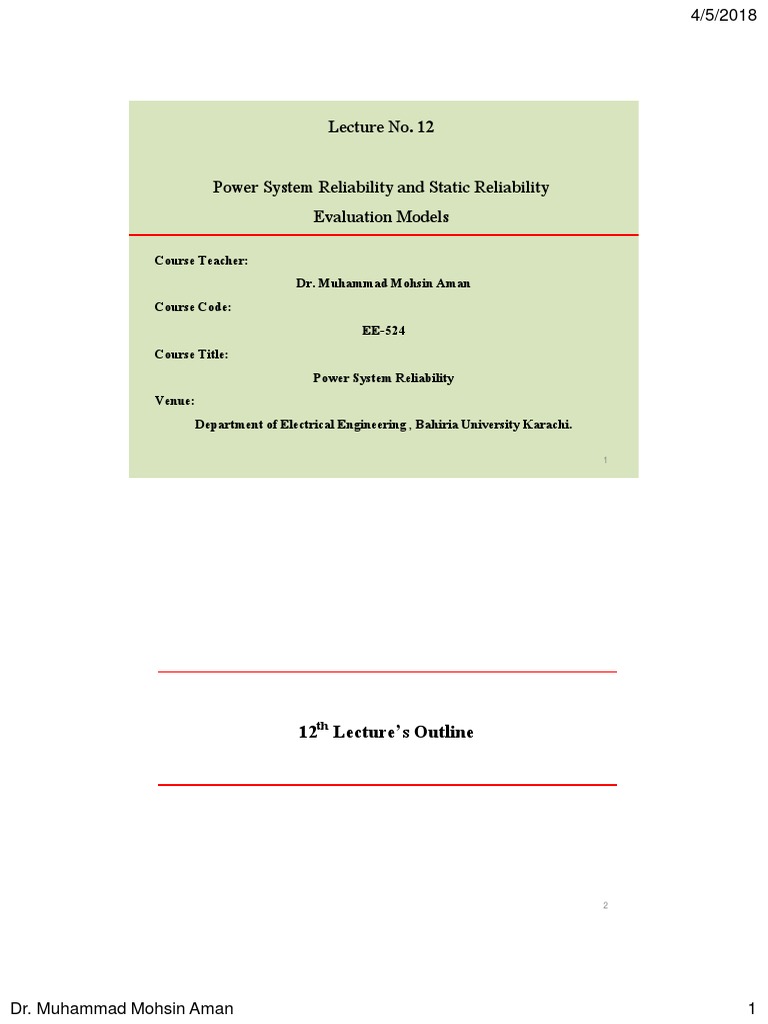 4/5/2018

Lecture No. 12

Power System Reliability and Static Reliability Evaluation Models

Course Teacher:

Dr. Muhammad Mohsin Aman

Course Code:

EE-524

Course Title:

Power System Reliability

Venue:

Department of Electrical Engineering , Bahiria University Karachi.

1

$12^{th}$ Lecture's Outline

2

Dr. Muhammad Mohsin Aman

1